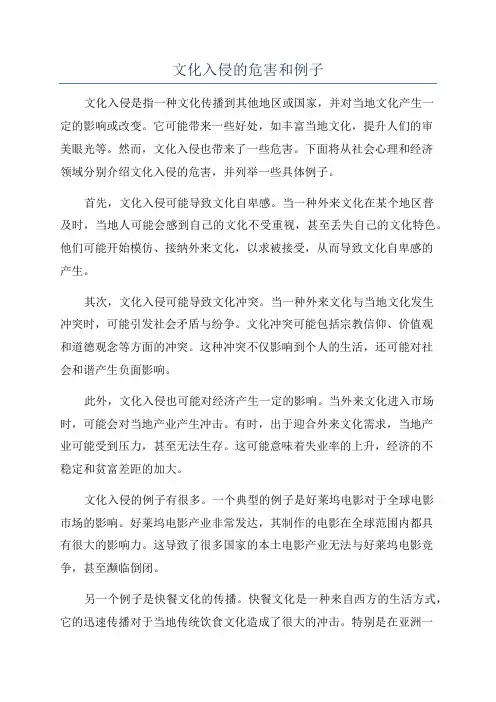 文化入侵的危害和例子

文化入侵是指一种文化传播到其他地区或国家，并对当地文化产生一定的影响或改变。它可能带来一些好处，如丰富当地文化，提升人们的审美眼光等。然而，文化入侵也带来了一些危害。下面将从社会心理和经济领域分别介绍文化入侵的危害，并列举一些具体例子。

首先，文化入侵可能导致文化自卑感。当一种外来文化在某个地区普及时，当地人可能会感到自己的文化不受重视，甚至丢失自己的文化特色。他们可能开始模仿、接纳外来文化，以求被接受，从而导致文化自卑感的产生。

其次，文化入侵可能导致文化冲突。当一种外来文化与当地文化发生冲突时，可能引发社会矛盾与纷争。文化冲突可能包括宗教信仰、价值观和道德观念等方面的冲突。这种冲突不仅影响到个人的生活，还可能对社会和谐产生负面影响。

此外，文化入侵也可能对经济产生一定的影响。当外来文化进入市场时，可能会对当地产业产生冲击。有时，出于迎合外来文化需求，当地产业可能受到压力，甚至无法生存。这可能意味着失业率的上升，经济的不稳定和贫富差距的加大。

文化入侵的例子有很多。一个典型的例子是好莱坞电影对于全球电影市场的影响。好莱坞电影产业非常发达，其制作的电影在全球范围内都具有很大的影响力。这导致了很多国家的本土电影产业无法与好莱坞电影竞争，甚至濒临倒闭。

另一个例子是快餐文化的传播。快餐文化是一种来自西方的生活方式，它的迅速传播对于当地传统饮食文化造成了很大的冲击。特别是在亚洲一